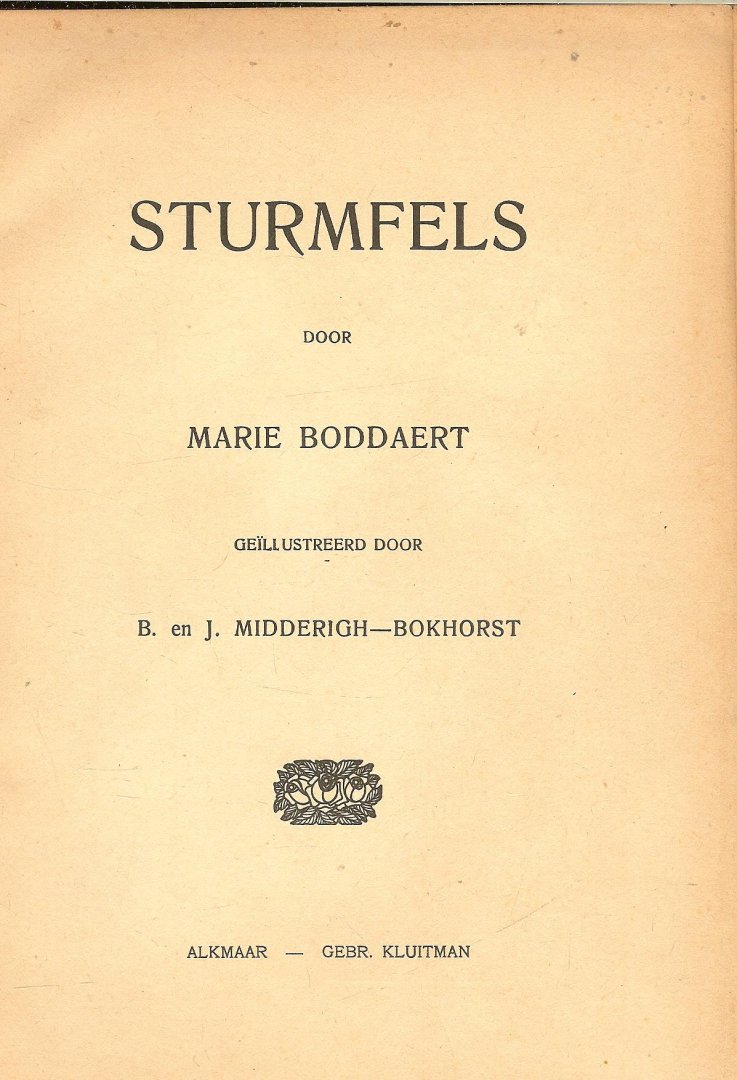 STURMFELS

DOOR

MARIE BODDAERT

GEÏLLUSTREERD DOOR

B. en J. MIDDERIGH—BOKHORST

ALKMAAR — GEBR. KLUITMAN